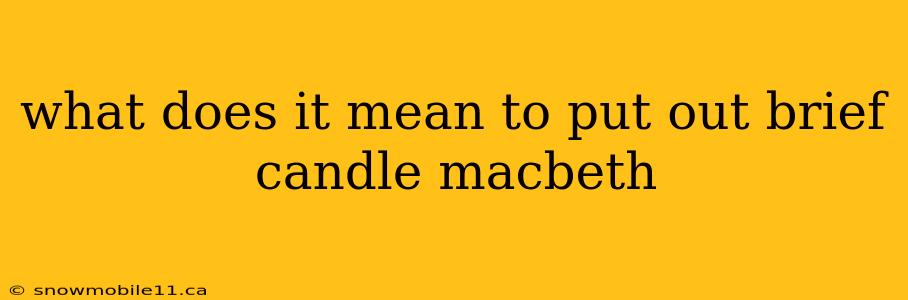 what does it mean to put out brief candle macbeth

© snowmobile11.ca